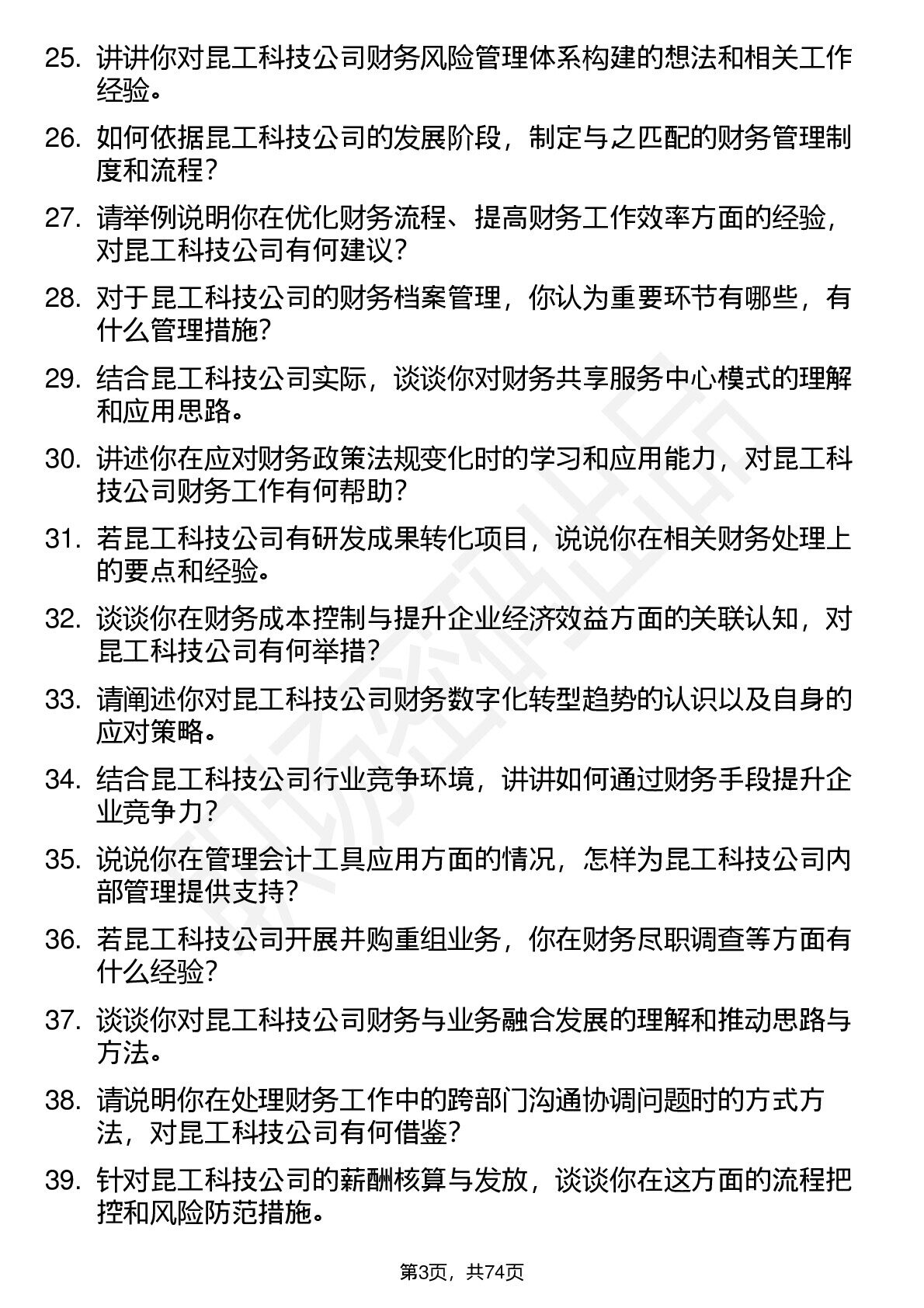 25. 讲讲你对昆工科技公司财务风险管理体系构建的想法和相关工作经验。

26. 如何依据昆工科技公司的发展阶段，制定与之匹配的财务管理制度和流程？

27. 请举例说明你在优化财务流程、提高财务工作效率方面的经验，对昆工科技公司有何建议？

28. 对于昆工科技公司的财务档案管理，你认为重要环节有哪些，有什么管理措施?

29. 结合昆工科技公司实际，谈谈你对财务共享服务中心模式的理解和应用思路。

30. 讲述你在应对财务政策法规变化时的学习和应用能力，对昆工科技公司财务工作有何帮助?

31. 若昆工科技公司有研发成果转化项目，说说你在相关财务处理上的要点和经验。

32. 谈谈你在财务成本控制与提升企业经济效益方面的关联认知，对昆工科技公司有何举措?

33. 请阐述你对昆工科技公司财务数字化转型趋势的认识以及自身的应对策略。

34. 结合昆工科技公司行业竞争环境，讲讲如何通过财务手段提升企业竞争力?

35. 说说你在管理会计工具应用方面的情况，怎样为昆工科技公司内部管理提供支持?

36. 若昆工科技公司开展并购重组业务，你在财务尽职调查等方面有什么经验?

37. 谈谈你对昆工科技公司财务与业务融合发展的理解和推动思路与方法。

38. 请说明你在处理财务工作中的跨部门沟通协调问题时的方式方法，对昆工科技公司有何借鉴?

39. 针对昆工科技公司的薪酬核算与发放，谈谈你在这方面的流程把控和风险防范措施。

第3页，共74页